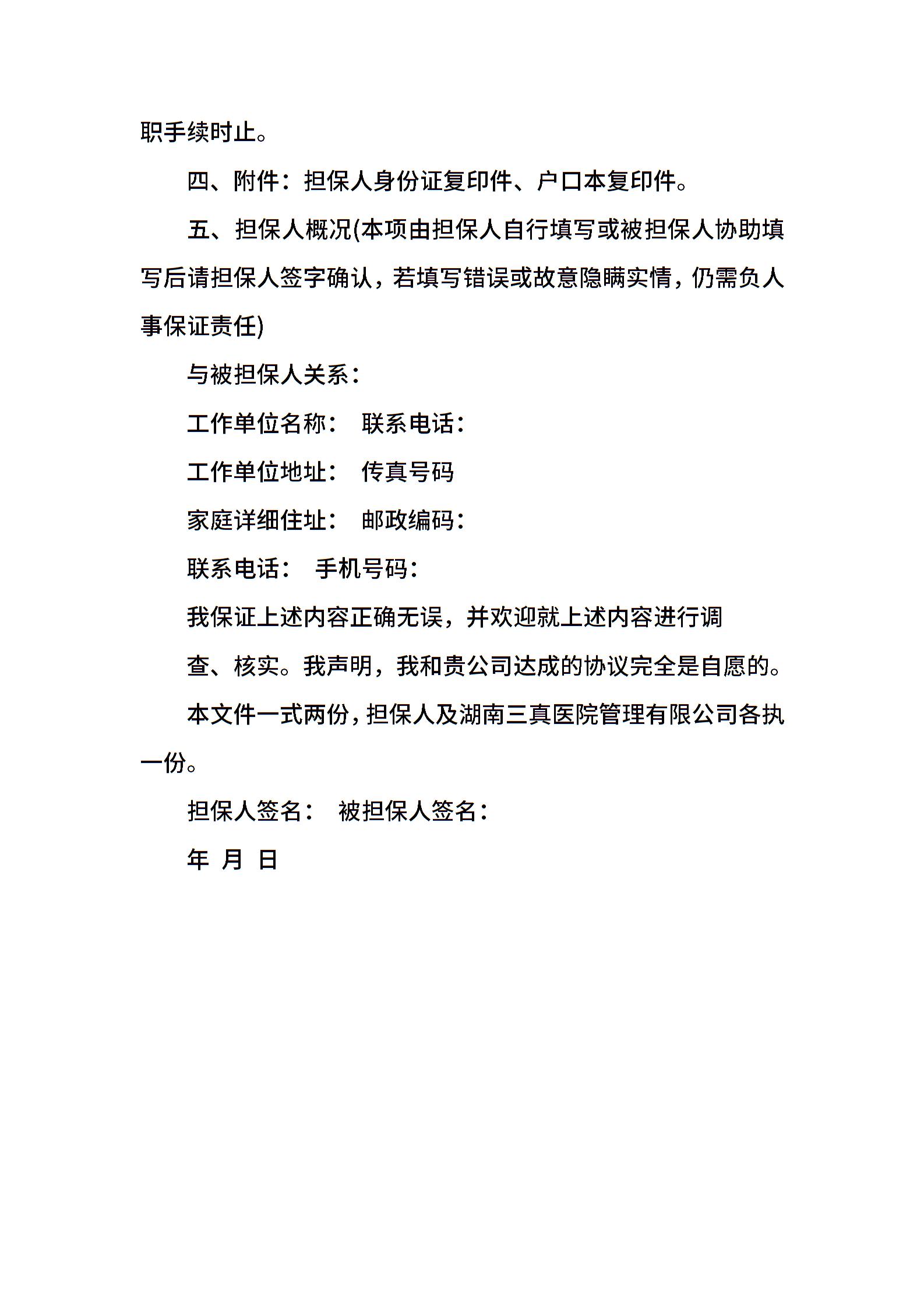 职手续时止。

四、附件：担保人身份证复印件、户口本复印件。

五、担保人概况(本项由担保人自行填写或被担保人协助填写后请担保人签字确认，若填写错误或故意隐瞒实情，仍需负人事保证责任)

与被担保人关系：

工作单位名称：　联系电话：

工作单位地址：　传真号码

家庭详细住址：　邮政编码：

联系电话：　手机号码：

我保证上述内容正确无误，并欢迎就上述内容进行调

查、核实。我声明，我和贵公司达成的协议完全是自愿的。

本文件一式两份，担保人及湖南三真医院管理有限公司各执一份。

担保人签名：　被担保人签名：

年　月　日